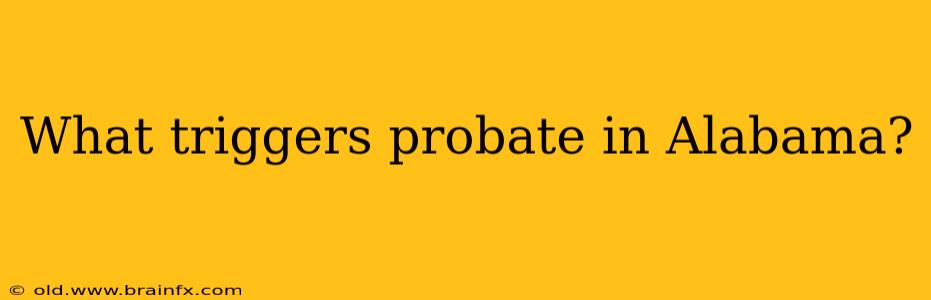 What triggers probate in Alabama?

© old.www.brainfx.com